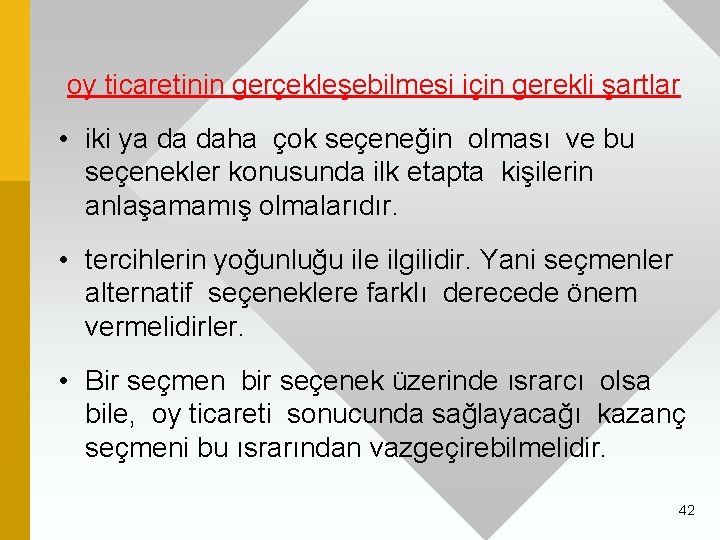 oy ticaretinin gerçekleşebilmesi için gerekli şartlar

• iki ya da daha çok seçeneğin olması ve bu seçenekler konusunda ilk etapta kişilerin anlaşamamış olmalarıdır.

• tercihlerin yoğunluğu ile ilgilidir. Yani seçmenler alternatif seçeneklere farklı derecede önem vermelidirler.

• Bir seçmen bir seçenek üzerinde ısrarcı olsa bile, oy ticareti sonucunda sağlayacağı kazanç seçmeni bu ısrarından vazgeçirebilmelidir.

42